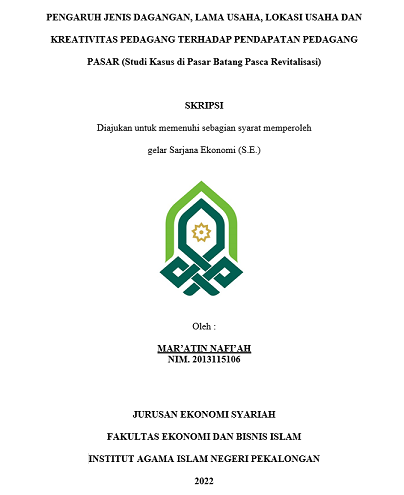 PENGARUH JENIS DAGANGAN, LAMA USAHA, LOKASI USAHA DAN KREATIVITAS PEDAGANG TERHADAP PENDAPATAN PEDAGANG PASAR (Studi Kasus di Pasar Batang Pasca Revitalisasi)

SKRIPSI

Diajukan untuk memenuhi sebagian syarat memperoleh gelar Sarjana Ekonomi (S.E.)

Oleh :

MAR'ATIN NAFI'AH
NIM. 2013115106

JURUSAN EKONOMI SYARIAH

FAKULTAS EKONOMI DAN BISNIS ISLAM

INSTITUT AGAMA ISLAM NEGERI PEKALONGAN

2022